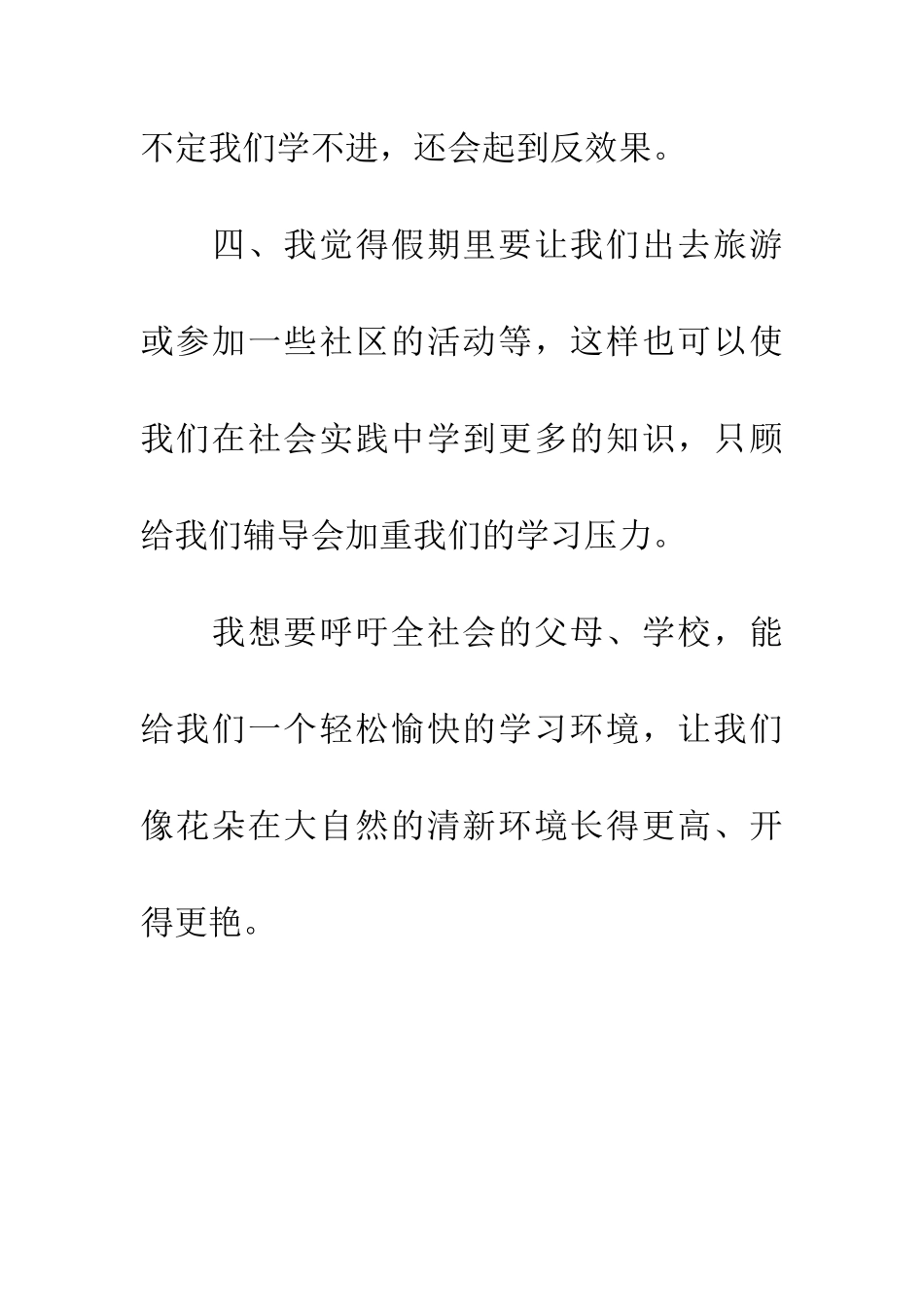 不定我们学不进，还会起到反效果。

四、我觉得假期里要让我们出去旅游或参加一些社区的活动等，这样也可以使我们在社会实践中学到更多的知识，只顾给我们辅导会加重我们的学习压力。

我想要呼吁全社会的父母、学校，能给我们一个轻松愉快的学习环境，让我们像花朵在大自然的清新环境长得更高、开得更艳。